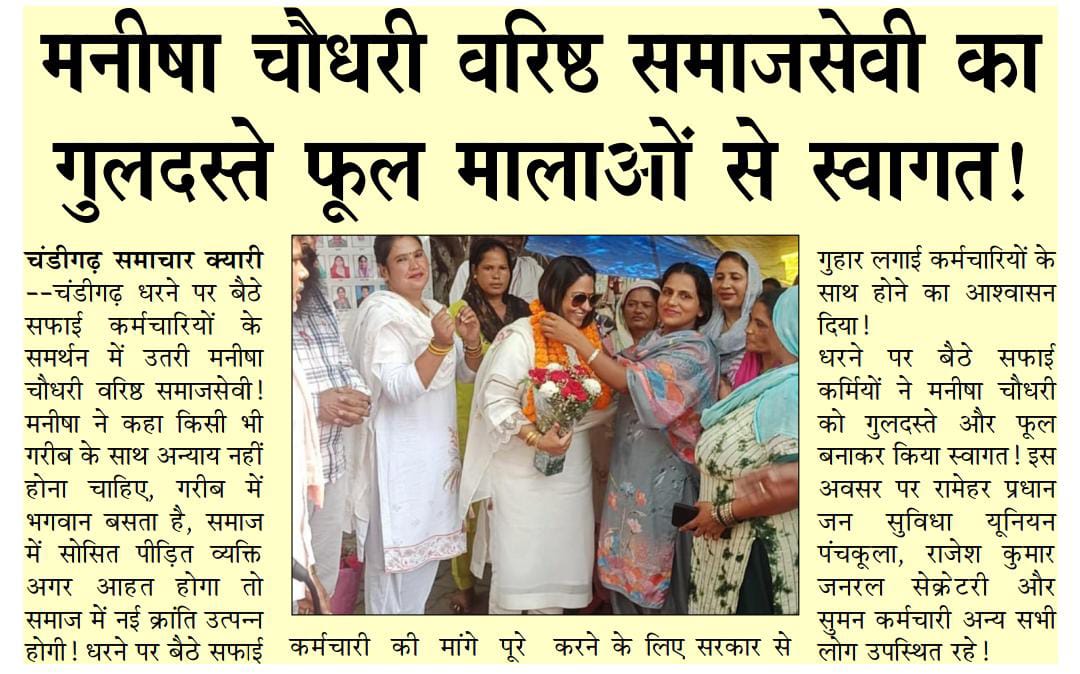 मनीषा चौधरी वरिष्ठ समाजसेवी का गुलदस्ते फूल मालाओं से स्वागत!

चंडीगढ़ समाचार क्यारी --चंडीगढ़ धरने पर बैठे सफाई कर्मचारियों के समर्थन में उतरी मनीषा चौधरी वरिष्ठ समाजसेवी! मनीषा ने कहा किसी भी गरीब के साथ अन्याय नहीं होना चाहिए, गरीब में भगवान बसता है, समाज में सोसित पीड़ित व्यक्ति अगर आहत होगा तो समाज में नई क्रांति उत्पन्न होगी! धरने पर बैठे सफाई कर्मचारी की मांगे पूरे करने के लिए सरकार से गुहार लगाई कर्मचारियों के साथ होने का आश्वासन दिया!

धरने पर बैठे सफाई कर्मियों ने मनीषा चौधरी को गुलदस्ते और फूल बनाकर किया स्वागत! इस अवसर पर रामेहर प्रधान जन सुविधा यूनियन पंचकूला, राजेश कुमार जनरल सेक्रेटरी और सुमन कर्मचारी अन्य सभी लोग उपस्थित रहे!